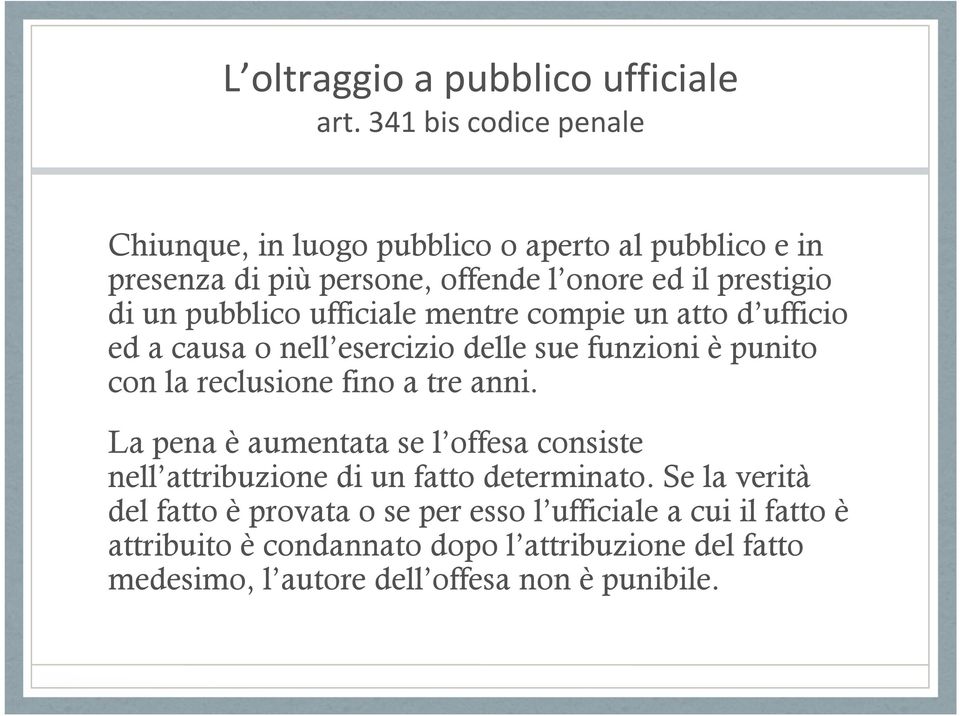 L’oltraggio a pubblico ufficiale
art. 341 bis codice penale

Chiunque, in luogo pubblico o aperto al pubblico e in presenza di più persone, offende l’onore ed il prestigio di un pubblico ufficiale mentre compie un atto d’ufficio ed a causa o nell’esercizio delle sue funzioni è punito con la reclusione fino a tre anni.

La pena è aumentata se l’offesa consiste nell’attribuzione di un fatto determinato. Se la verità del fatto è provata o se per esso l’ufficiale a cui il fatto è attribuito è condannato dopo l’attribuzione del fatto medesimo, l’autore dell’offesa non è punibile.